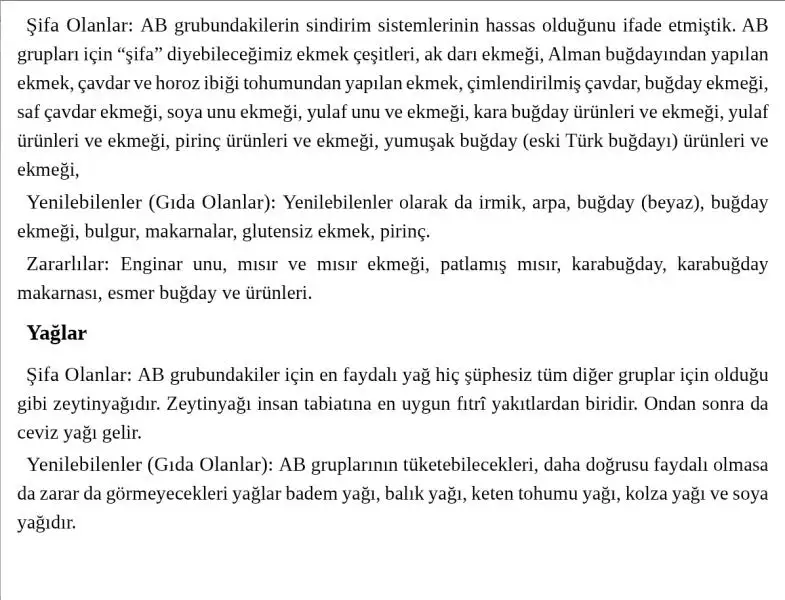 Şifa Olanlar: AB grubundakilerin sindirim sistemlerinin hassas olduğunu ifade etmiştik. AB grupları için “şifa” diyebileceğimiz ekmek çeşitleri, ak darı ekmeği, Alman buğdayından yapılan ekmek, çavdar ve horoz ibiği tohumundan yapılan ekmek, çimlendirilmiş çavdar, buğday ekmeği, saf çavdar ekmeği, soya unu ekmeği, yulaf unu ve ekmeği, kara buğday ürünleri ve ekmeği, yulaf ürünleri ve ekmeği, pirinç ürünleri ve ekmeği, yumuşak buğday (eski Türk buğdayı) ürünleri ve ekmeği,

Yenilebilenler (Gıda Olanlar): Yenilebilenler olarak da irmik, arpa, buğday (beyaz), buğday ekmeği, bulgur, makarnalar, glutensiz ekmek, pirinç.

Zararlılar: Enginar unu, mısır ve mısır ekmeği, patlamış mısır, karabuğday, karabuğday makarnası, esmer buğday ve ürünleri.

Yağlar

Şifa Olanlar: AB grubundakiler için en faydalı yağ hiç şüphesiz tüm diğer gruplar için olduğu gibi zeytinyağıdır. Zeytinyağı insan tabiatına en uygun fıtrî yakıtlardan biridir. Ondan sonra da ceviz yağı gelir.

Yenilebilenler (Gıda Olanlar): AB gruplarının tüketebilecekleri, daha doğrusu faydalı olmasa da zarar da görmeyecekleri yağlar badem yağı, balık yağı, keten tohumu yağı, kolza yağı ve soya yağıdır.